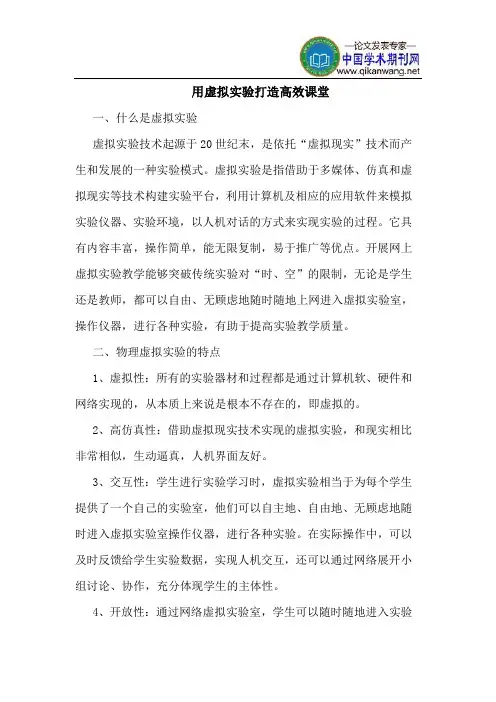 —论文发表专家—
中国学术期刊网
www.qikanwang.net

用虚拟实验打造高效课堂

一、什么是虚拟实验

虚拟实验技术起源于20世纪末，是依托“虚拟现实”技术而产生和发展的一种实验模式。虚拟实验是指借助于多媒体、仿真和虚拟现实等技术构建实验平台，利用计算机及相应的应用软件来模拟实验仪器、实验环境，以人机对话的方式来实现实验的过程。它具有内容丰富，操作简单，能无限复制，易于推广等优点。开展网上虚拟实验教学能够突破传统实验对“时、空”的限制，无论是学生还是教师，都可以自由、无顾虑地随时随地上网进入虚拟实验室，操作仪器，进行各种实验，有助于提高实验教学质量。

二、物理虚拟实验的特点

1、虚拟性：所有的实验器材和过程都是通过计算机软、硬件和网络实现的，从本质上来说是根本不存在的，即虚拟的。

2、高仿真性：借助虚拟现实技术实现的虚拟实验，和现实相比非常相似，生动逼真，人机界面友好。

3、交互性：学生进行实验学习时，虚拟实验相当于为每个学生提供了一个自己的实验室，他们可以自主地、自由地、无顾虑地随时进入虚拟实验室操作仪器，进行各种实验。在实际操作中，可以及时反馈给学生实验数据，实现人机交互，还可以通过网络展开小组讨论、协作，充分体现学生的主体性。

4、开放性：通过网络虚拟实验室，学生可以随时随地进入实验